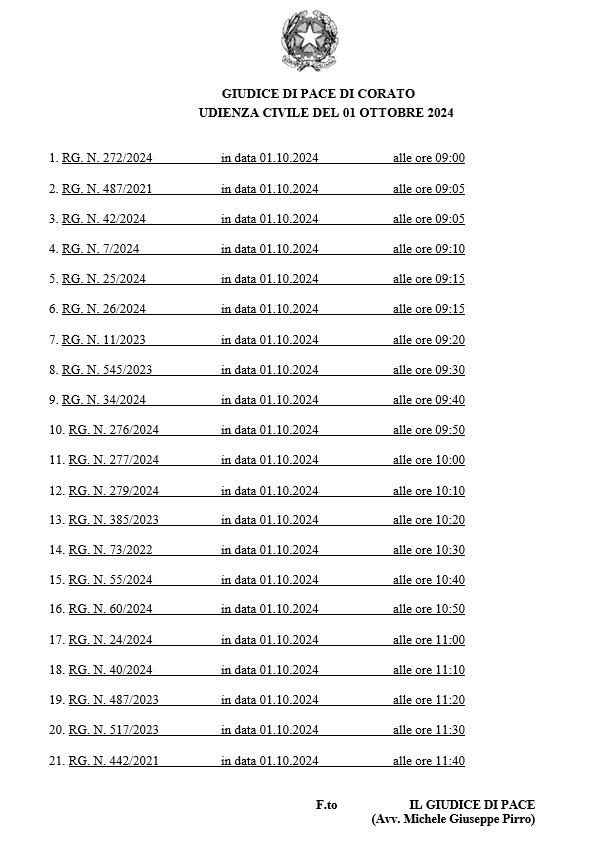 GIUDICE DI PACE DI CORATO
UDIENZA CIVILE DEL 01 OTTOBRE 2024

1. RG. N. 272/2024 in data 01.10.2024 alle ore 09:00

2. RG. N. 487/2021 in data 01.10.2024 alle ore 09:05

3. RG. N. 42/2024 in data 01.10.2024 alle ore 09:05

4. RG. N. 7/2024 in data 01.10.2024 alle ore 09:10

5. RG. N. 25/2024 in data 01.10.2024 alle ore 09:15

6. RG. N. 26/2024 in data 01.10.2024 alle ore 09:15

7. RG. N. 11/2023 in data 01.10.2024 alle ore 09:20

8. RG. N. 545/2023 in data 01.10.2024 alle ore 09:30

9. RG. N. 34/2024 in data 01.10.2024 alle ore 09:40

10. RG. N. 276/2024 in data 01.10.2024 alle ore 09:50

11. RG. N. 277/2024 in data 01.10.2024 alle ore 10:00

12. RG. N. 279/2024 in data 01.10.2024 alle ore 10:10

13. RG. N. 385/2023 in data 01.10.2024 alle ore 10:20

14. RG. N. 73/2022 in data 01.10.2024 alle ore 10:30

15. RG. N. 55/2024 in data 01.10.2024 alle ore 10:40

16. RG. N. 60/2024 in data 01.10.2024 alle ore 10:50

17. RG. N. 24/2024 in data 01.10.2024 alle ore 11:00

18. RG. N. 40/2024 in data 01.10.2024 alle ore 11:10

19. RG. N. 487/2023 in data 01.10.2024 alle ore 11:20

20. RG. N. 517/2023 in data 01.10.2024 alle ore 11:30

21. RG. N. 442/2021 in data 01.10.2024 alle ore 11:40

F.to IL GIUDICE DI PACE
(Avv. Michele Giuseppe Pirro)